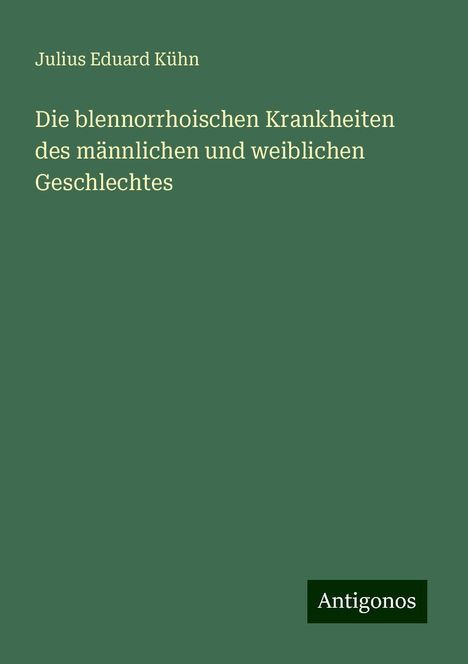 Julius Eduard Kühn

Die blennorrhoischen Krankheiten des männlichen und weiblichen Geschlechtes

Antigonos